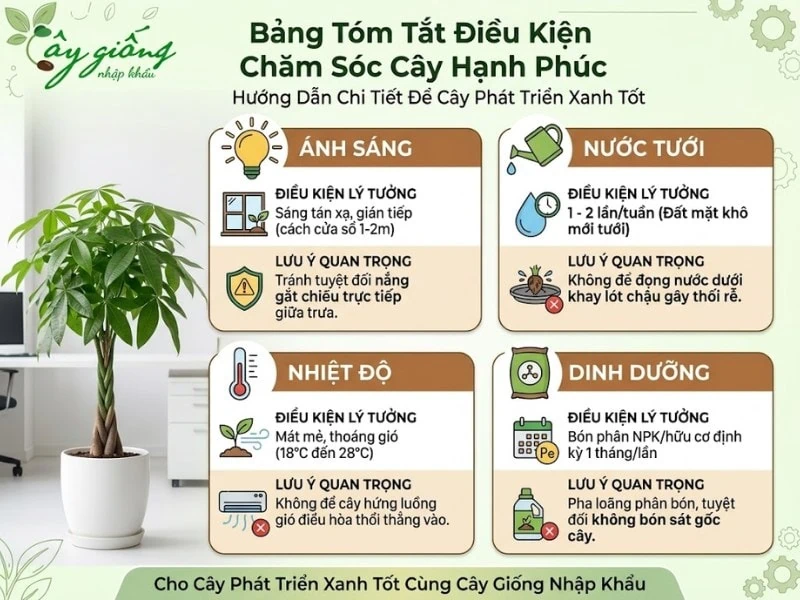 Cây giống nhập khẩu

Bảng Tóm Tắt Điều Kiện Chăm Sóc Cây Hạnh Phúc

Hướng Dẫn Chi Tiết Để Cây Phát Triển Xanh Tốt

ÁNH SÁNG

ĐIỀU KIỆN LÝ TƯỞNG
Sáng tán xạ, gián tiếp (cách cửa sổ 1-2m)

LƯU Ý QUAN TRỌNG
Tránh tuyệt đối nắng gắt chiếu trực tiếp giữa trưa.

NƯỚC TƯỚI

ĐIỀU KIỆN LÝ TƯỞNG
1 - 2 lần/tuần (Đất mặt khô mới tưới)

LƯU Ý QUAN TRỌNG
Không để đọng nước dưới khay lót chậu gây thối rễ.

NHIỆT ĐỘ

ĐIỀU KIỆN LÝ TƯỞNG
Mát mẻ, thoáng gió (18°C đến 28°C)

LƯU Ý QUAN TRỌNG
Không để cây hứng luồng gió điều hòa thổi thẳng vào.

DINH DƯỠNG

ĐIỀU KIỆN LÝ TƯỞNG
Bón phân NPK/hữu cơ định kỳ 1 tháng/lần

Pe

LƯU Ý QUAN TRỌNG
Pha loãng phân bón, tuyệt đối không bón sát gốc cây.

Cho Cây Phát Triển Xanh Tốt Cùng Cây Giống Nhập Khẩu